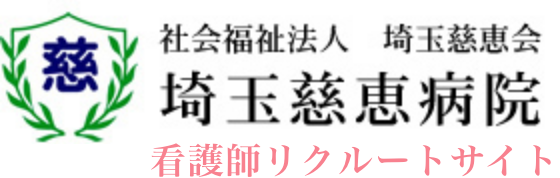 慈

社会福祉法人　埼玉慈恵会
埼玉慈恵病院
看護師リクルートサイト